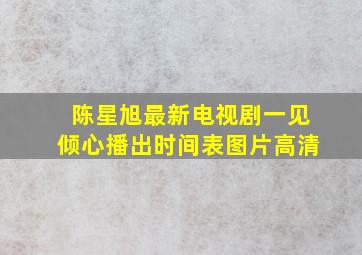 陈星旭最新电视剧一见倾心播出时间表图片高清